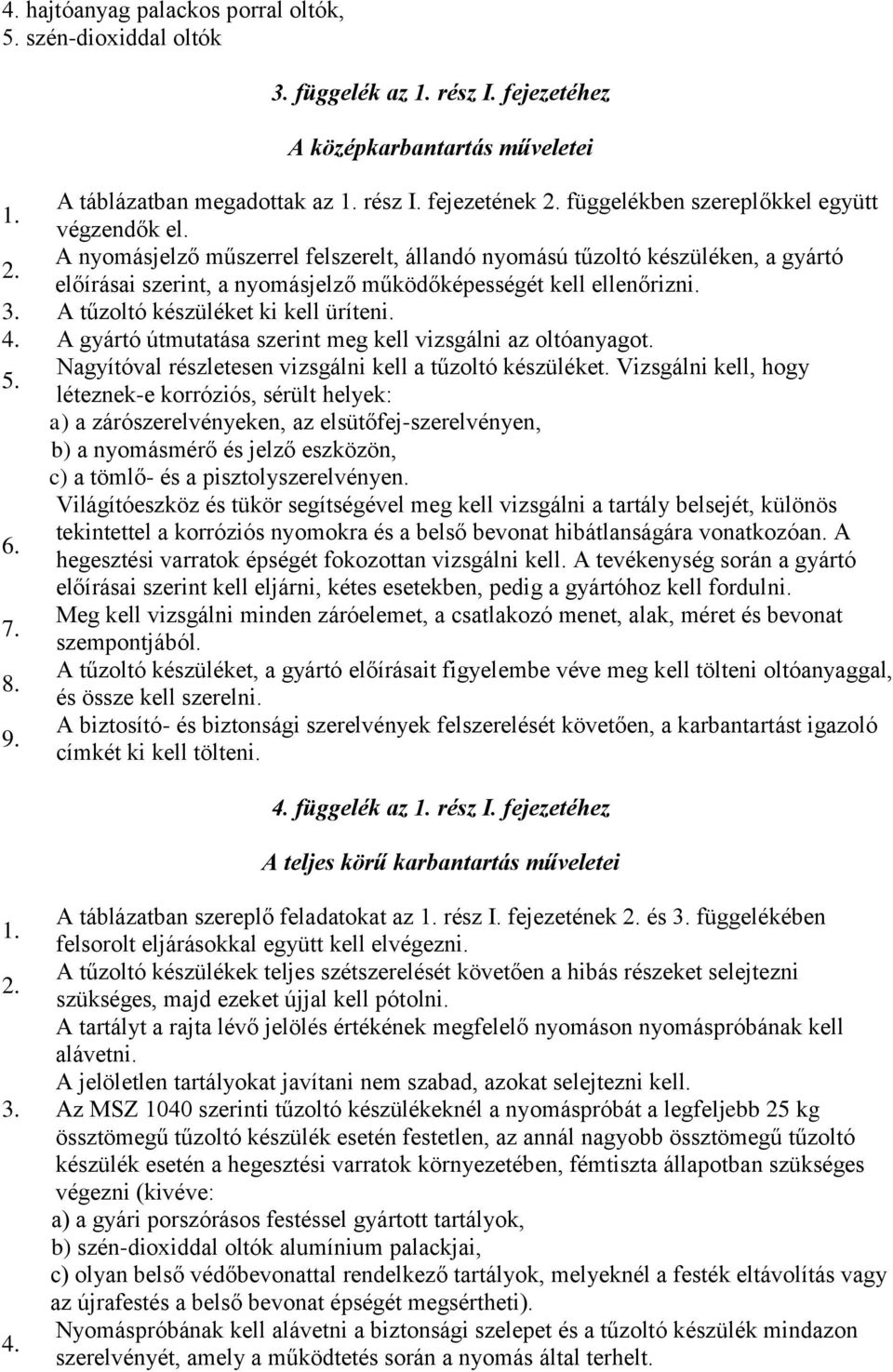 4. hajtóanyag palackos porral oltók,
5. szén-dioxiddal oltók

3. függelék az 1. rész I. fejezetéhez

A középkarbantartás műveletei

1. A táblázatban megadottak az 1. rész I. fejezetének 2. függelékben szereplőkkel együtt végzendők el.
2. A nyomásjelző műszerrel felszerelt, állandó nyomású tűzoltó készüléken, a gyártó előírásai szerint, a nyomásjelző működőképességét kell ellenőrizni.
3. A tűzoltó készüléket ki kell üríteni.
4. A gyártó útmutatása szerint meg kell vizsgálni az oltóanyagot.
5. Nagyítóval részletesen vizsgálni kell a tűzoltó készüléket. Vizsgálni kell, hogy léteznek-e korróziós, sérült helyek:
a) a zárószerelvényeken, az elsütőfej-szerelvényen,
b) a nyomásmérő és jelző eszközön,
c) a tömlő- és a pisztolyszerelvényen.
6. Világítóeszköz és tükör segítségével meg kell vizsgálni a tartály belsejét, különös tekintettel a korróziós nyomokra és a belső bevonat hibátlanságára vonatkozóan. A hegesztési varratok épségét fokozottan vizsgálni kell. A tevékenység során a gyártó előírásai szerint kell eljárni, kétes esetekben, pedig a gyártóhoz kell fordulni.
7. Meg kell vizsgálni minden záróelemet, a csatlakozó menet, alak, méret és bevonat szempontjából.
8. A tűzoltó készüléket, a gyártó előírásait figyelembe véve meg kell tölteni oltóanyaggal, és össze kell szerelni.
9. A biztosító- és biztonsági szerelvények felszerelését követően, a karbantartást igazoló címkét ki kell tölteni.

4. függelék az 1. rész I. fejezetéhez

A teljes körű karbantartás műveletei

1. A táblázatban szereplő feladatokat az 1. rész I. fejezetének 2. és 3. függelékében felsorolt eljárásokkal együtt kell elvégezni.
2. A tűzoltó készülékek teljes szétszerelését követően a hibás részeket selejtezni szükséges, majd ezeket újjal kell pótolni.
A tartályt a rajta lévő jelölés értékének megfelelő nyomáson nyomáspróbának kell alávetni.
A jelöletlen tartályokat javítani nem szabad, azokat selejtezni kell.
3. Az MSZ 1040 szerinti tűzoltó készülékeknél a nyomáspróbát a legfeljebb 25 kg össztömegű tűzoltó készülék esetén festetlen, az annál nagyobb össztömegű tűzoltó készülék esetén a hegesztési varratok környezetében, fémtiszta állapotban szükséges végezni (kivéve:
a) a gyári porszórásos festéssel gyártott tartályok,
b) szén-dioxiddal oltók alumínium palackjai,
c) olyan belső védőbevonattal rendelkező tartályok, melyeknél a festék eltávolítás vagy az újrafestés a belső bevonat épségét megsértheti).
4. Nyomáspróbának kell alávetni a biztonsági szelepet és a tűzoltó készülék mindazon szerelvényét, amely a működtetés során a nyomás által terhelt.